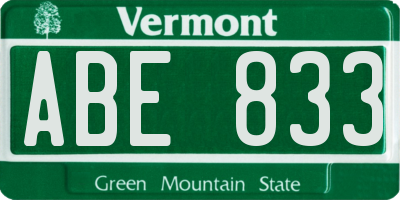 Vermont

ABE 833

Green Mountain State